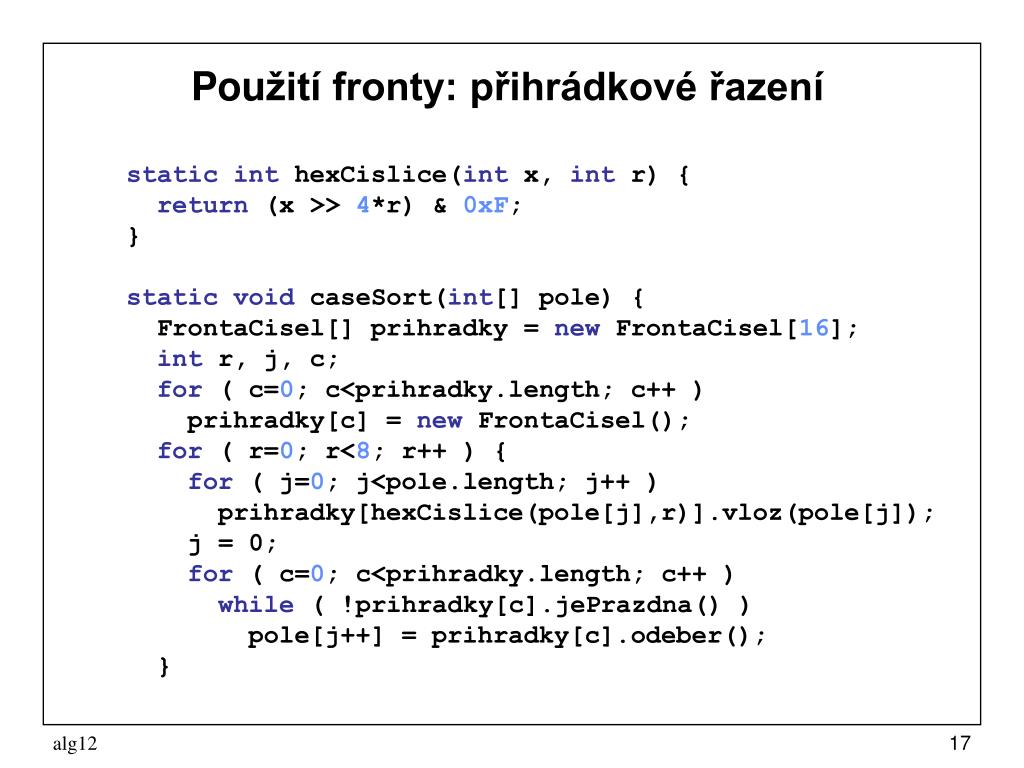 Použití fronty: přihrádkové řazení

static int hexCislice(int x, int r) {
  return (x >> 4*r) & 0xF;
}

static void caseSort(int[] pole) {
  FrontaCisel[] prihradky = new FrontaCisel[16];
  int r, j, c;
  for ( c=0; c<prihradky.length; c++ )
    prihradky[c] = new FrontaCisel();
  for ( r=0; r<8; r++ ) {
    for ( j=0; j<pole.length; j++ )
      prihradky[hexCislice(pole[j],r)].vloz(pole[j]);
    j = 0;
    for ( c=0; c<prihradky.length; c++ )
      while ( !prihradky[c].jePrazdna() )
        pole[j++] = prihradky[c].odeber();
  }

alg12

17